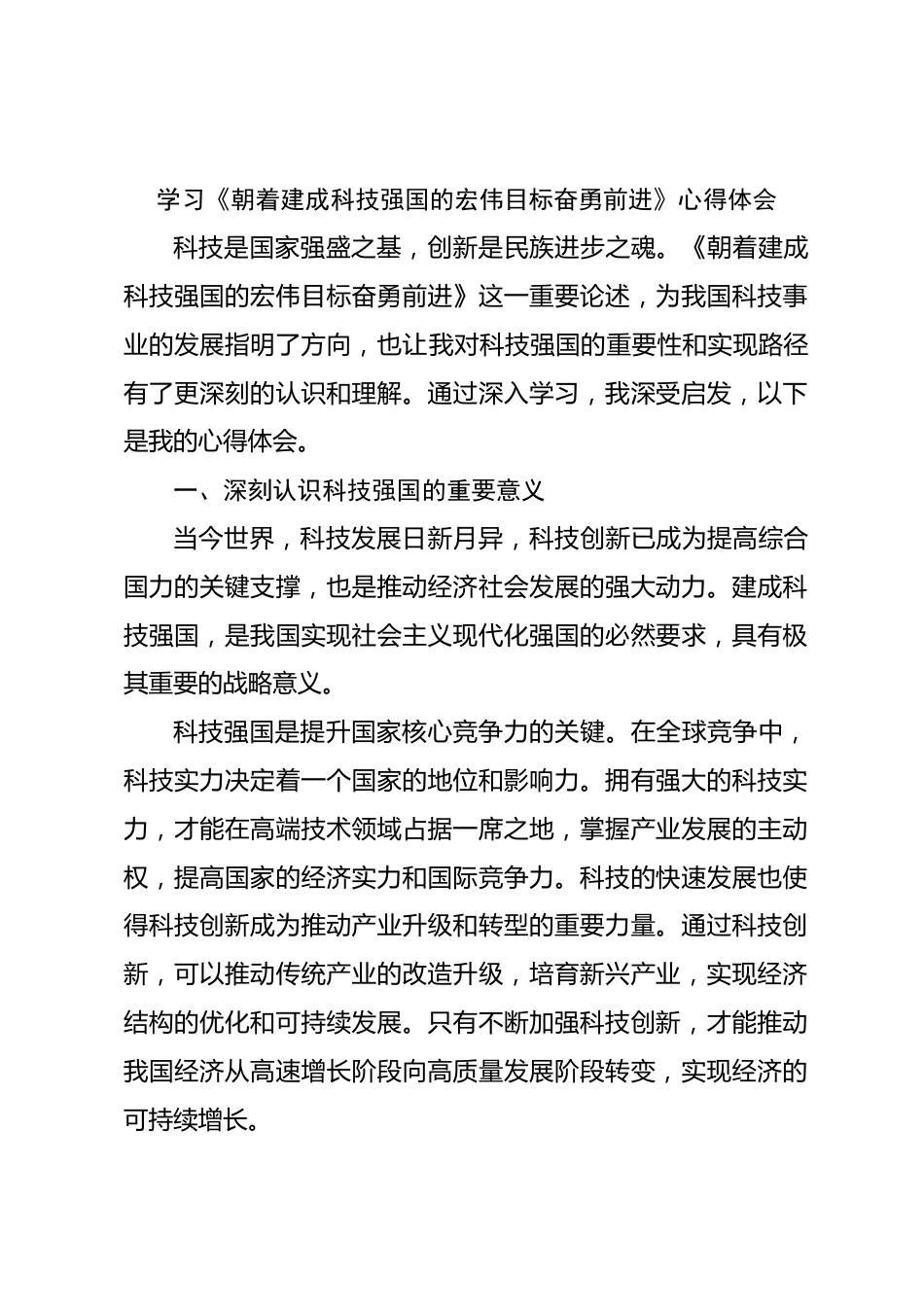 学习《朝着建成科技强国的宏伟目标奋勇前进》心得体会

科技是国家强盛之基，创新是民族进步之魂。《朝着建成科技强国的宏伟目标奋勇前进》这一重要论述，为我国科技事业的发展指明了方向，也让我对科技强国的重要性和实现路径有了更深刻的认识和理解。通过深入学习，我深受启发，以下是我的心得体会。

一、深刻认识科技强国的重要意义

当今世界，科技发展日新月异，科技创新已成为提高综合国力的关键支撑，也是推动经济社会发展的强大动力。建成科技强国，是我国实现社会主义现代化强国的必然要求，具有极其重要的战略意义。

科技强国是提升国家核心竞争力的关键。在全球竞争中，科技实力决定着一个国家的地位和影响力。拥有强大的科技实力，才能在高端技术领域占据一席之地，掌握产业发展的主动权，提高国家的经济实力和国际竞争力。科技的快速发展也使得科技创新成为推动产业升级和转型的重要力量。通过科技创新，可以推动传统产业的改造升级，培育新兴产业，实现经济结构的优化和可持续发展。只有不断加强科技创新，才能推动我国经济从高速增长阶段向高质量发展阶段转变，实现经济的可持续增长。